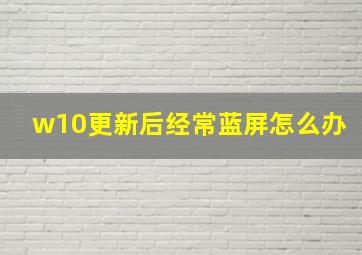 w10更新后经常蓝屏怎么办